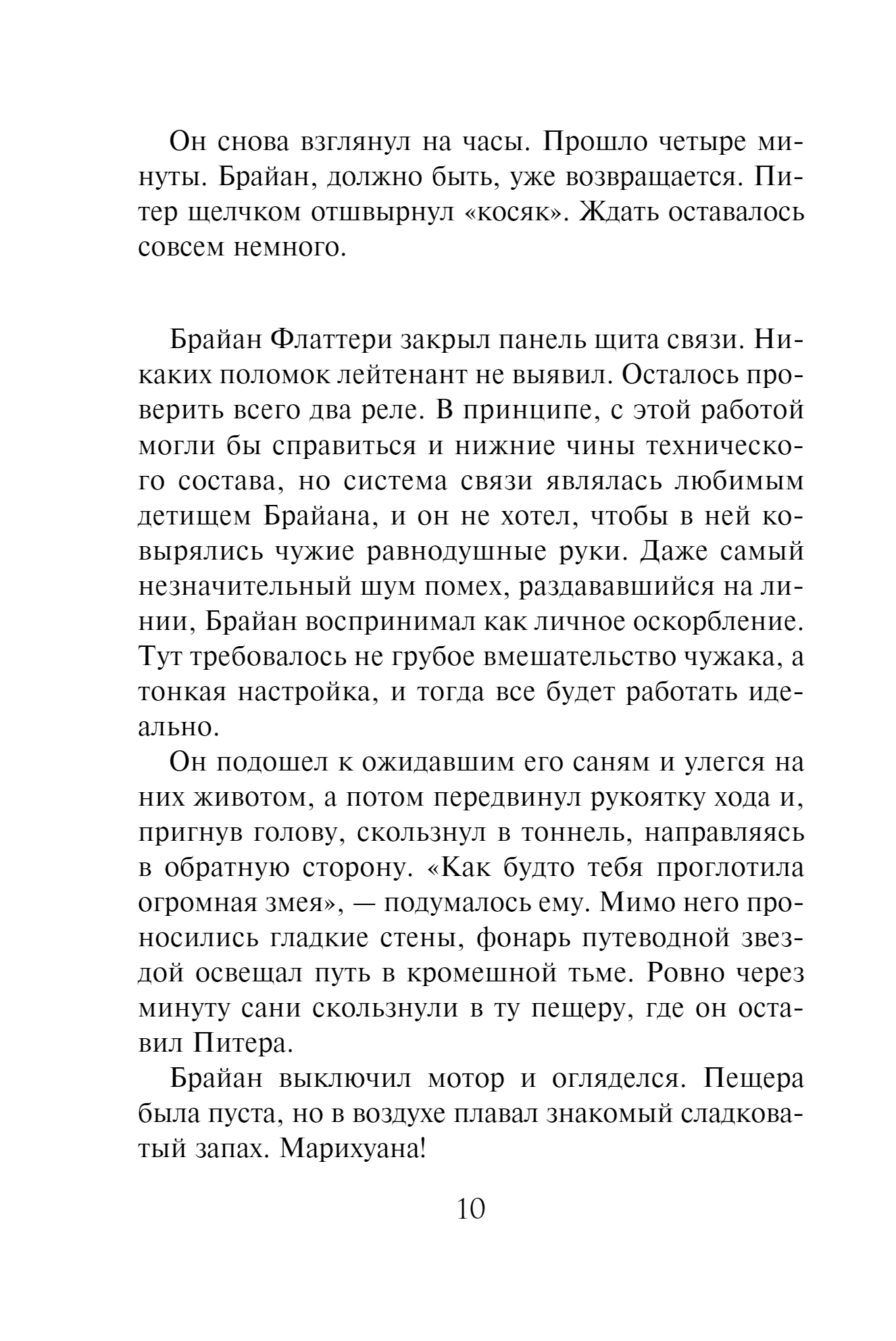 Он снова взглянул на часы. Прошло четыре минуты. Брайан, должно быть, уже возвращается. Питер щелчком отшвырнул «косяк». Ждать оставалось совсем немного.

Брайан Флаттери закрыл панель щита связи. Никаких поломок лейтенант не выявил. Осталось проверить всего два реле. В принципе, с этой работой могли бы справиться и нижние чины технического состава, но система связи являлась любимым детищем Брайана, и он не хотел, чтобы в ней ковырялись чужие равнодушные руки. Даже самый незначительный шум помех, раздававшийся на линии, Брайан воспринимал как личное оскорбление. Тут требовалось не грубое вмешательство чужака, а тонкая настройка, и тогда все будет работать идеально.

Он подошел к ожидавшим его саням и улегся на них животом, а потом передвинул рукоятку хода и, пригнув голову, скользнул в тоннель, направляясь в обратную сторону. «Как будто тебя проглотила огромная змея», — подумалось ему. Мимо него проносились гладкие стены, фонарь путеводной звездой освещал путь в кромешной тьме. Ровно через минуту сани скользнули в ту пещеру, где он оставил Питера.

Брайан выключил мотор и огляделся. Пещера была пуста, но в воздухе плавал знакомый сладковатый запах. Марихуана!

10